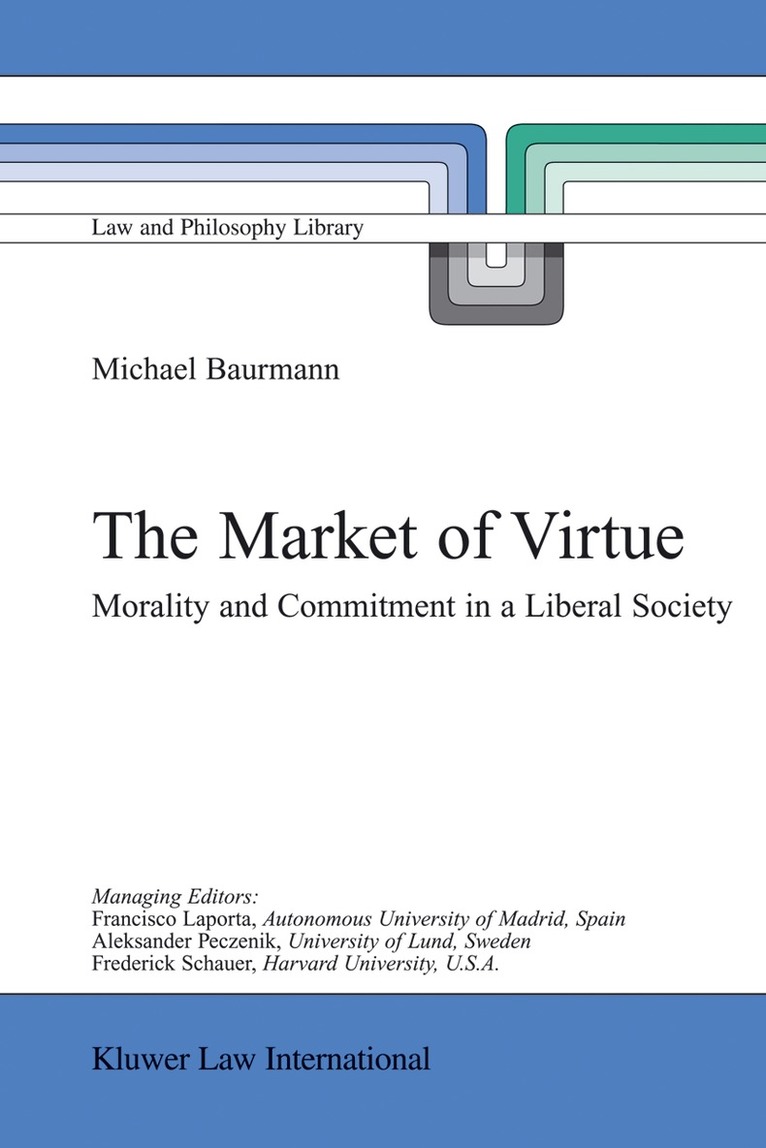 Law and Philosophy Library

Michael Baurmann

The Market of Virtue

Morality and Commitment in a Liberal Society

Managing Editors:
Francisco Laporta, Autonomous University of Madrid, Spain
Aleksander Peczenik, University of Lund, Sweden
Frederick Schauer, Harvard University, U.S.A.

Kluwer Law International